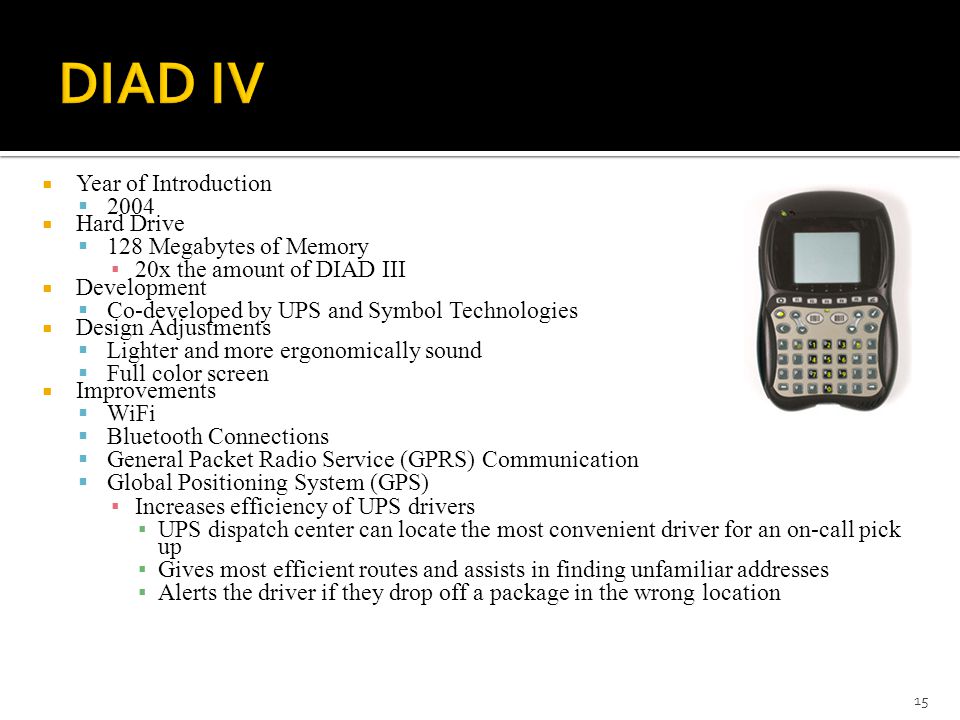 DIAD IV

- Year of Introduction
  - 2004
- Hard Drive
  - 128 Megabytes of Memory
    - 20x the amount of DIAD III
- Development
  - Co-developed by UPS and Symbol Technologies
- Design Adjustments
  - Lighter and more ergonomically sound
  - Full color screen
- Improvements
  - WiFi
  - Bluetooth Connections
  - General Packet Radio Service (GPRS) Communication
  - Global Positioning System (GPS)
    - Increases efficiency of UPS drivers
      - UPS dispatch center can locate the most convenient driver for an on-call pick up
      - Gives most efficient routes and assists in finding unfamiliar addresses
      - Alerts the driver if they drop off a package in the wrong location

15